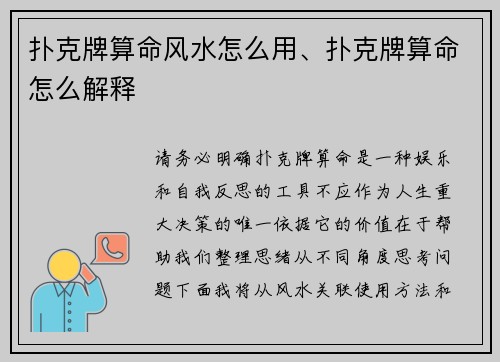 扑克牌算命风水怎么用、扑克牌算命怎么解释

请务必明确扑克牌算命是一种娱乐和自我反思的工具不应作为人生重大决策的唯一依据它的价值在于帮助我们整理思绪从不同角度思考问题下面我将从风水关联使用方法和